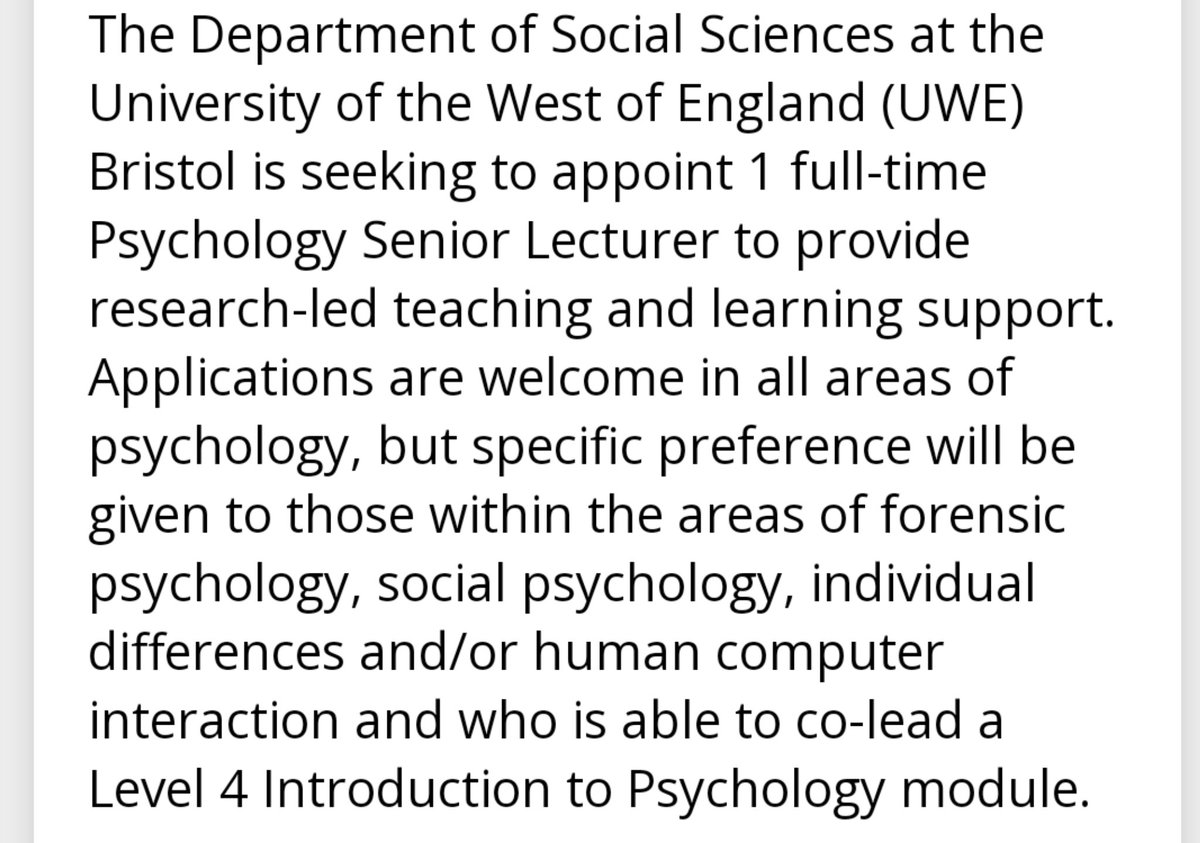 The Department of Social Sciences at the University of the West of England (UWE) Bristol is seeking to appoint 1 full-time Psychology Senior Lecturer to provide research-led teaching and learning support. Applications are welcome in all areas of psychology, but specific preference will be given to those within the areas of forensic psychology, social psychology, individual differences and/or human computer interaction and who is able to co-lead a Level 4 Introduction to Psychology module.